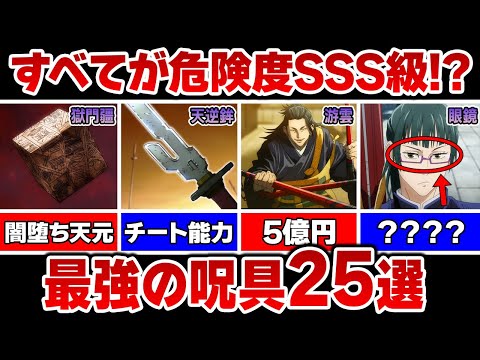 すべてが危険度SSS級!?

獄門疆

天逆鉾

游雲

眼鏡

闇堕ち天元

チート能力

5億円

????

最強の呪具25選